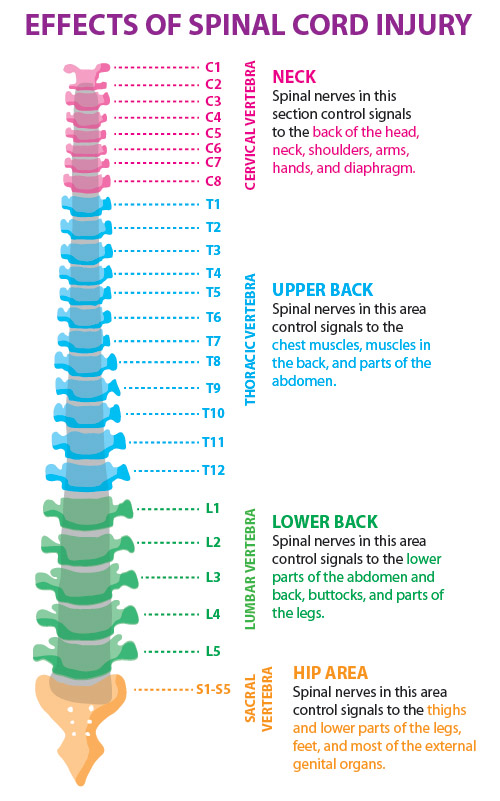 EFFECTS OF SPINAL CORD INJURY

C1
C2
C3
C4
C5
C6
C7
C8

CERVICAL VERTEBRA

NECK
Spinal nerves in this section control signals to the back of the head, neck, shoulders, arms, hands, and diaphragm.

T1
T2
T3
T4
T5
T6
T7
T8
T9
T10
T11
T12

THORACIC VERTEBRA

UPPER BACK
Spinal nerves in this area control signals to the chest muscles, muscles in the back, and parts of the abdomen.

L1
L2
L3
L4
L5

LUMBAR VERTEBRA

LOWER BACK
Spinal nerves in this area control signals to the lower parts of the abdomen and back, buttocks, and parts of the legs.

S1-S5

SACRAL VERTEBRA

HIP AREA
Spinal nerves in this area control signals to the thighs and lower parts of the legs, feet, and most of the external genital organs.